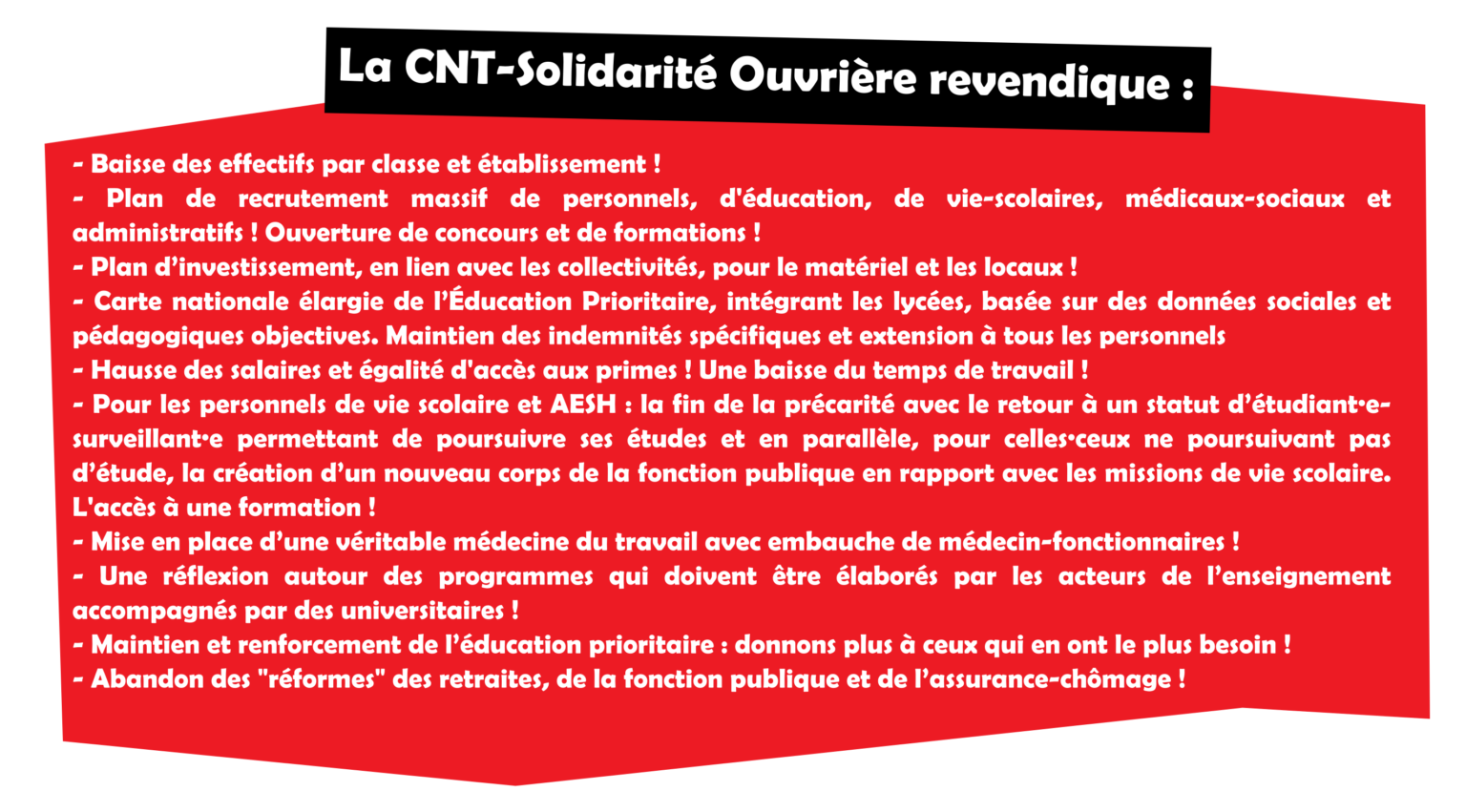 La CNT-Solidarité Ouvrière revendique :

- Baisse des effectifs par classe et établissement !
- Plan de recrutement massif de personnels, d'éducation, de vie-scolaires, médicaux-sociaux et administratifs ! Ouverture de concours et de formations !
- Plan d’investissement, en lien avec les collectivités, pour le matériel et les locaux !
- Carte nationale élargie de l’Éducation Prioritaire, intégrant les lycées, basée sur des données sociales et pédagogiques objectives. Maintien des indemnités spécifiques et extension à tous les personnels
- Hausse des salaires et égalité d'accès aux primes ! Une baisse du temps de travail !
- Pour les personnels de vie scolaire et AESH : la fin de la précarité avec le retour à un statut d’étudiant·e-surveillant·e permettant de poursuivre ses études et en parallèle, pour celles·ceux ne poursuivant pas d’étude, la création d’un nouveau corps de la fonction publique en rapport avec les missions de vie scolaire. L'accès à une formation !
- Mise en place d’une véritable médecine du travail avec embauche de médecin-fonctionnaires !
- Une réflexion autour des programmes qui doivent être élaborés par les acteurs de l’enseignement accompagnés par des universitaires !
- Maintien et renforcement de l’éducation prioritaire : donnons plus à ceux qui en ont le plus besoin !
- Abandon des "réformes" des retraites, de la fonction publique et de l’assurance-chômage !